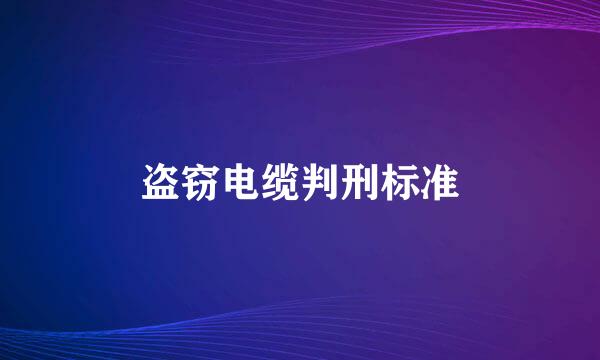 盗窃电缆判刑标准